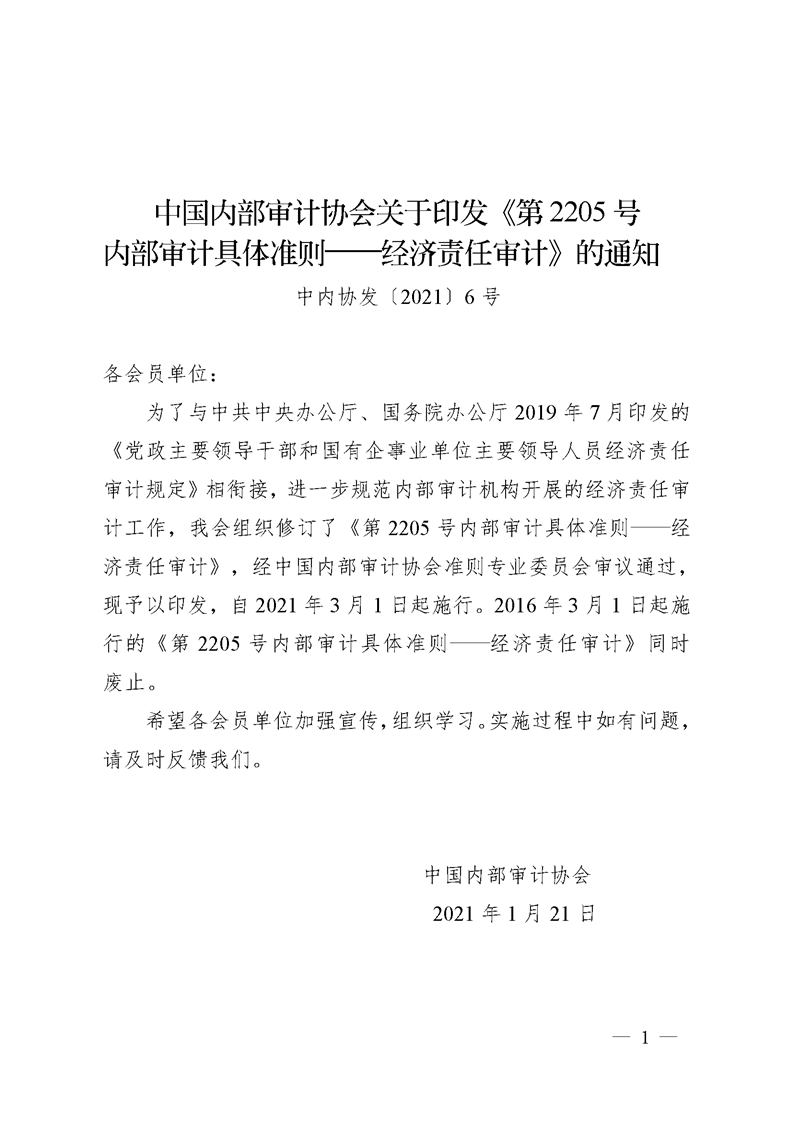 中国内部审计协会关于印发《第 2205 号内部审计具体准则——经济责任审计》的通知

中内协发〔2021〕6 号

各会员单位：

为了与中共中央办公厅、国务院办公厅 2019 年 7 月印发的《党政主要领导干部和国有企事业单位主要领导人员经济责任审计规定》相衔接，进一步规范内部审计机构开展的经济责任审计工作，我会组织修订了《第 2205 号内部审计具体准则——经济责任审计》，经中国内部审计协会准则专业委员会审议通过，现予以印发，自 2021 年 3 月 1 日起施行。2016 年 3 月 1 日起施行的《第 2205 号内部审计具体准则——经济责任审计》同时废止。

希望各会员单位加强宣传，组织学习。实施过程中如有问题，请及时反馈我们。

中国内部审计协会

2021 年 1 月 21 日

— 1 —